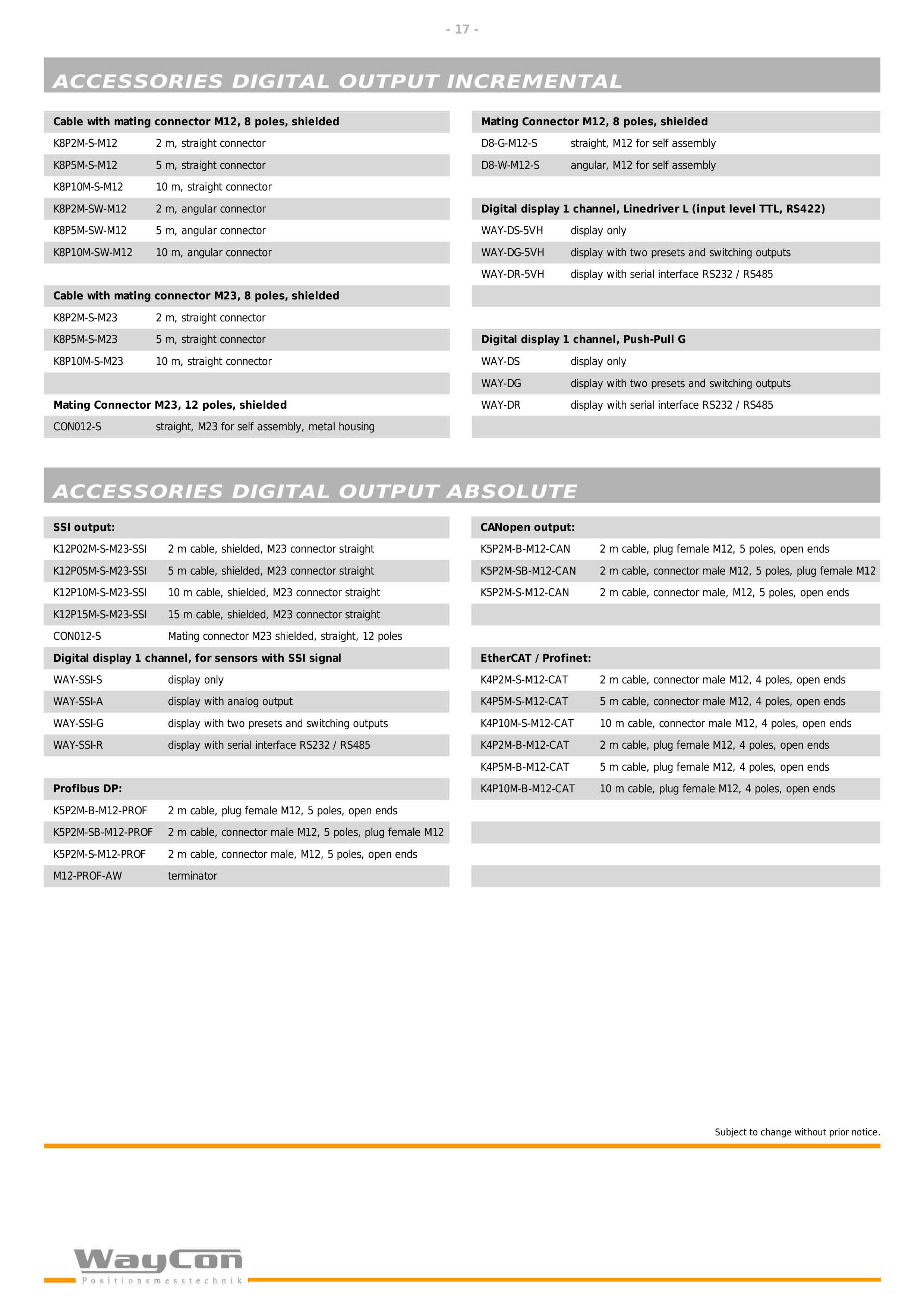 - 17 -

ACCESSORIES DIGITAL OUTPUT INCREMENTAL

Cable with mating connector M12, 8 poles, shielded
K8P2M-S-M12 2 m, straight connector
K8P5M-S-M12 5 m, straight connector
K8P10M-S-M12 10 m, straight connector
K8P2M-SW-M12 2 m, angular connector
K8P5M-SW-M12 5 m, angular connector
K8P10M-SW-M12 10 m, angular connector

Cable with mating connector M23, 8 poles, shielded
K8P2M-S-M23 2 m, straight connector
K8P5M-S-M23 5 m, straight connector
K8P10M-S-M23 10 m, straight connector

Mating Connector M23, 12 poles, shielded
CON012-S straight, M23 for self assembly, metal housing

Mating Connector M12, 8 poles, shielded
D8-G-M12-S straight, M12 for self assembly
D8-W-M12-S angular, M12 for self assembly

Digital display 1 channel, Linedriver L (input level TTL, RS422)
WAY-DS-5VH display only
WAY-DG-5VH display with two presets and switching outputs
WAY-DR-5VH display with serial interface RS232 / RS485

Digital display 1 channel, Push-Pull G
WAY-DS display only
WAY-DG display with two presets and switching outputs
WAY-DR display with serial interface RS232 / RS485

ACCESSORIES DIGITAL OUTPUT ABSOLUTE

SSI output:
K12P02M-S-M23-SSI 2 m cable, shielded, M23 connector straight
K12P05M-S-M23-SSI 5 m cable, shielded, M23 connector straight
K12P10M-S-M23-SSI 10 m cable, shielded, M23 connector straight
K12P15M-S-M23-SSI 15 m cable, shielded, M23 connector straight
CON012-S Mating connector M23 shielded, straight, 12 poles

Digital display 1 channel, for sensors with SSI signal
WAY-SSI-S display only
WAY-SSI-A display with analog output
WAY-SSI-G display with two presets and switching outputs
WAY-SSI-R display with serial interface RS232 / RS485

Profibus DP:
K5P2M-B-M12-PROF 2 m cable, plug female M12, 5 poles, open ends
K5P2M-SB-M12-PROF 2 m cable, connector male M12, 5 poles, plug female M12
K5P2M-S-M12-PROF 2 m cable, connector male, M12, 5 poles, open ends
M12-PROF-AW terminator

CANopen output:
K5P2M-B-M12-CAN 2 m cable, plug female M12, 5 poles, open ends
K5P2M-SB-M12-CAN 2 m cable, connector male M12, 5 poles, plug female M12
K5P2M-S-M12-CAN 2 m cable, connector male, M12, 5 poles, open ends

EtherCAT / Profinet:
K4P2M-S-M12-CAT 2 m cable, connector male M12, 4 poles, open ends
K4P5M-S-M12-CAT 5 m cable, connector male M12, 4 poles, open ends
K4P10M-S-M12-CAT 10 m cable, connector male M12, 4 poles, open ends
K4P2M-B-M12-CAT 2 m cable, plug female M12, 4 poles, open ends
K4P5M-B-M12-CAT 5 m cable, plug female M12, 4 poles, open ends
K4P10M-B-M12-CAT 10 m cable, plug female M12, 4 poles, open ends

Subject to change without prior notice.

WayCon
Positionsmesstechnik